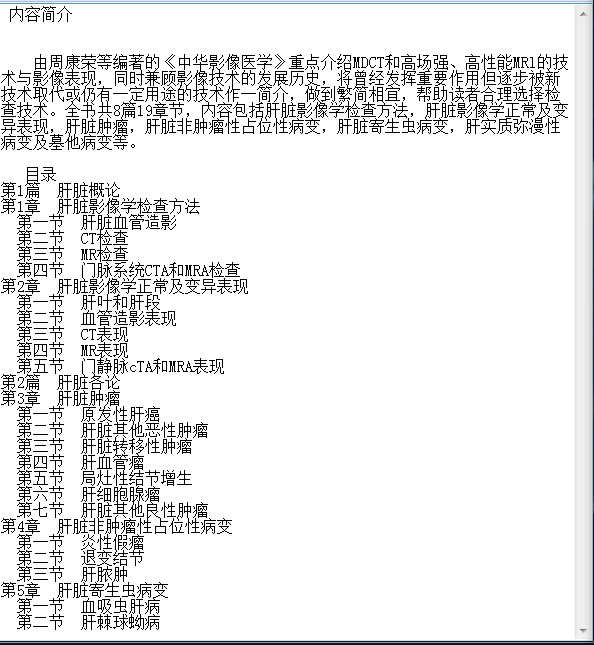 内容简介

由周康荣等编著的《中华影像医学》重点介绍MDCT和高场强、高性能MRl的技术与影像表现，同时兼顾影像技术的发展历史，将曾经发挥重要作用但逐步被新技术取代或仍有一定用途的技术作一简介，做到繁简相宜，帮助读者合理选择检查技术。全书共8篇19章节，内容包括肝脏影像学检查方法，肝脏影像学正常及变异表现，肝脏肿瘤，肝脏非肿瘤性占位性病变，肝脏寄生虫病变，肝实质弥漫性病变及基他病变等。

目录
第1篇　肝脏概论
第1章　肝脏影像学检查方法
第一节　肝脏血管造影
第二节　CT检查
第三节　MR检查
第四节　门脉系统CTA和MRA检查
第2章　肝脏影像学正常及变异表现
第一节　肝叶和肝段
第二节　血管造影表现
第三节　CT表现
第四节　MR表现
第五节　门静脉cTA和MRA表现
第2篇　肝脏各论
第3章　肝脏肿瘤
第一节　原发性肝癌
第二节　肝脏其他恶性肿瘤
第三节　肝脏转移性肿瘤
第四节　肝血管瘤
第五节　局灶性结节增生
第六节　肝细胞腺瘤
第七节　肝脏其他良性肿瘤
第4章　肝脏非肿瘤性占位性病变
第一节　炎性假瘤
第二节　退变结节
第三节　肝脓肿
第5章　肝脏寄生虫病变
第一节　血吸虫肝病
第二节　肝棘球蚴病